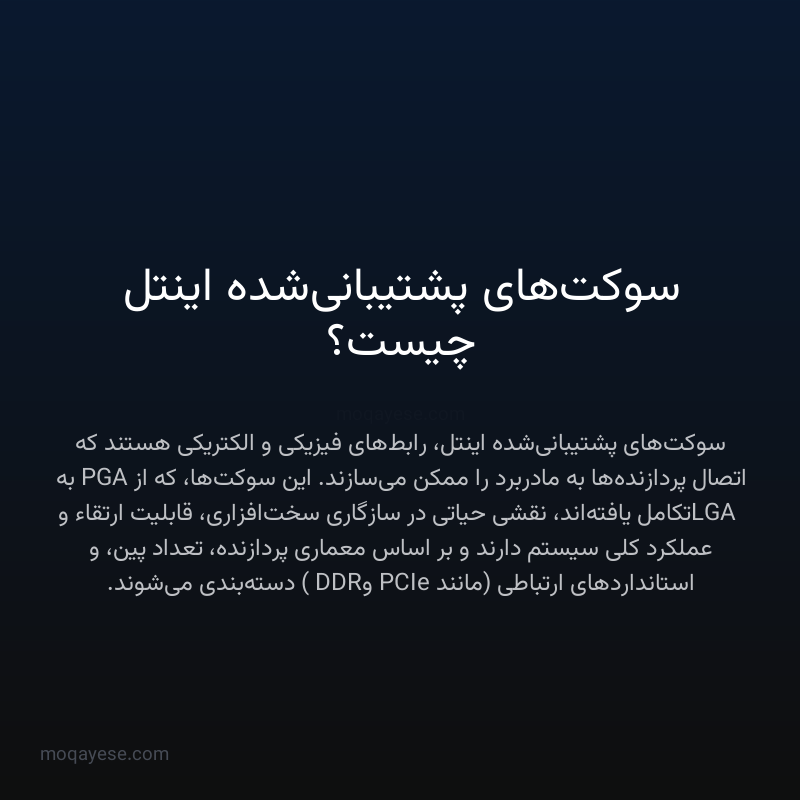 سوکت‌های پشتیبانی‌شده اینتل چیست؟

moqayese.com

سوکت‌های پشتیبانی‌شده اینتل، رابط‌های فیزیکی و الکتریکی هستند که اتصال پردازنده‌ها به مادربرد را ممکن می‌سازند. این سوکت‌ها، که از PGA به LGAتکامل یافته‌اند، نقشی حیاتی در سازگاری سخت‌افزاری، قابلیت ارتقاء و عملکرد کلی سیستم دارند و بر اساس معماری پردازنده، تعداد پین، و استانداردهای ارتباطی (مانند PCIe وDDR ) دسته‌بندی می‌شوند.

moqayese.com